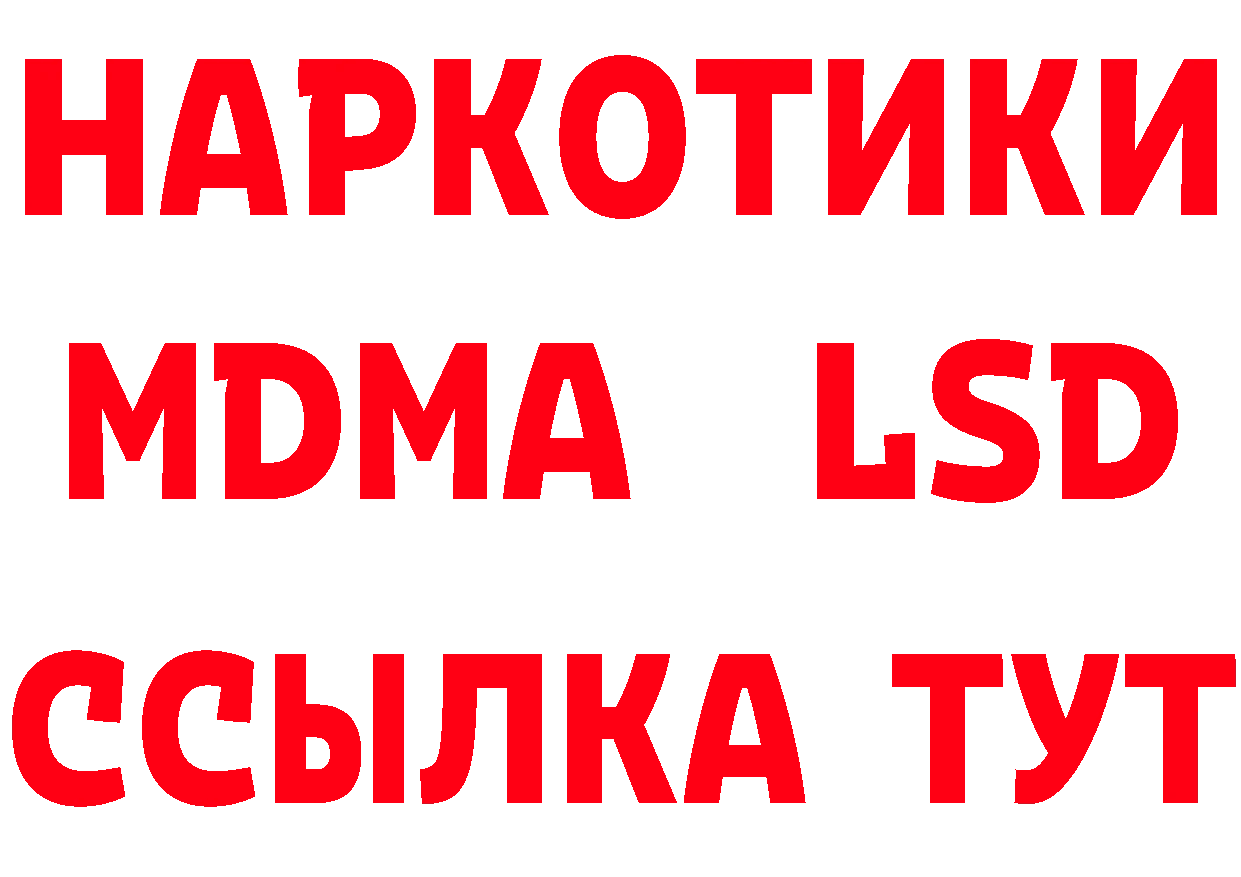 НАРКОТИКИ
MDMA LSD
ССЫЛКА ТУТ